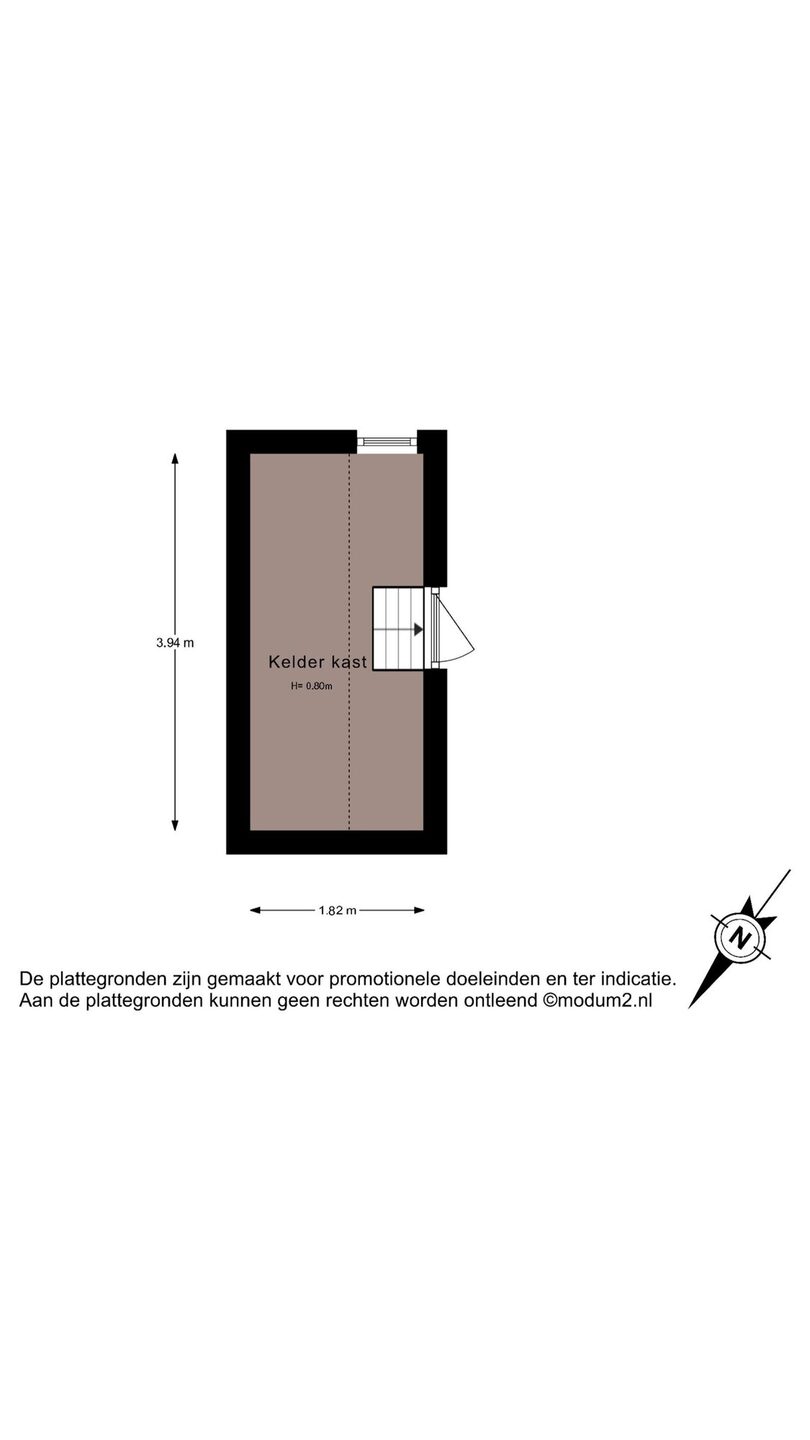 3.94 m

Kelder kast

H= 0.80m

1.82 m

N

De plattegronden zijn gemaakt voor promotionele doeleinden en ter indicatie.
Aan de plattegronden kunnen geen rechten worden ontleend ©modum2.nl